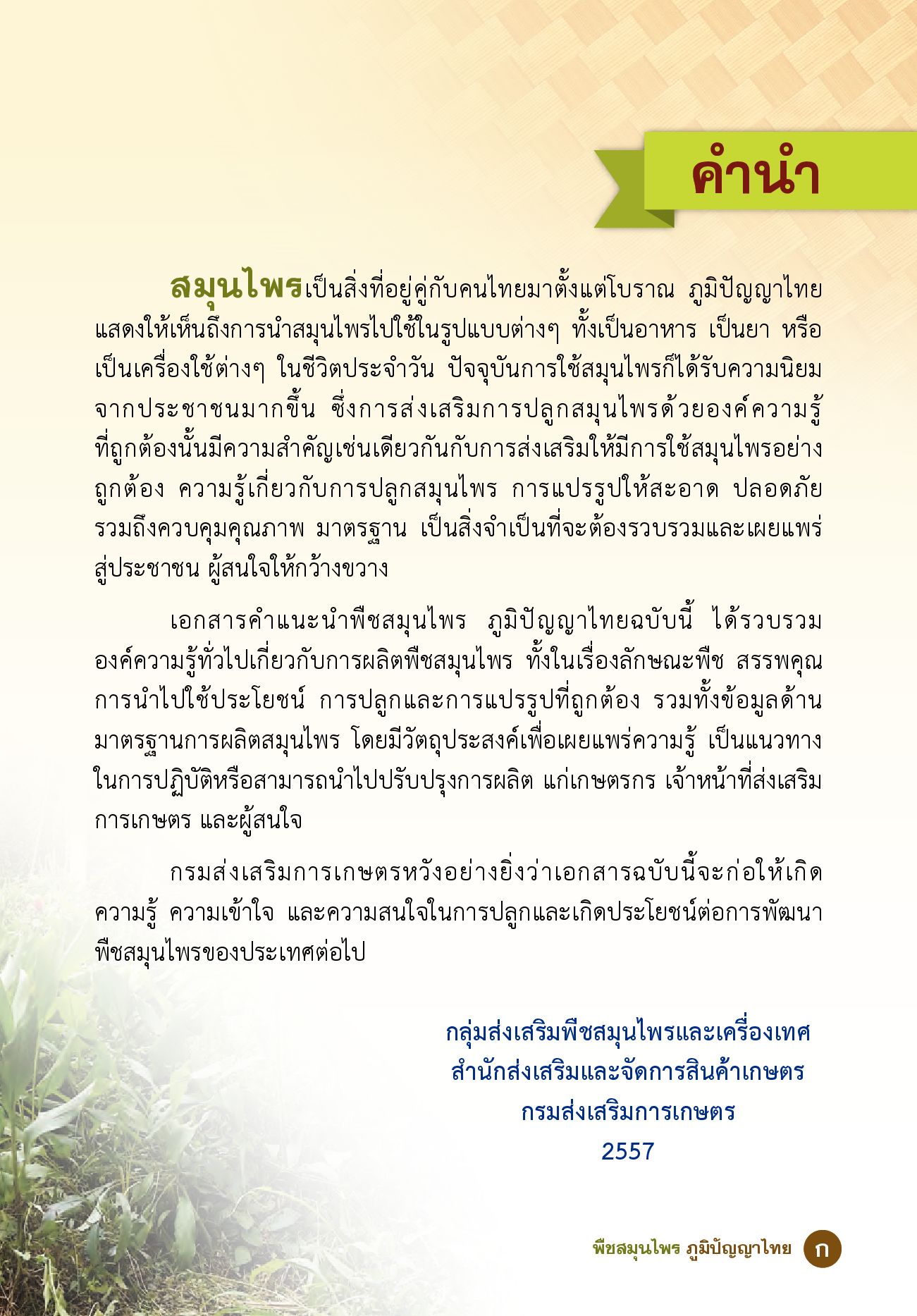 คำนำ

สมุนไพรเป็นสิ่งที่อยู่คู่กับคนไทยมาตั้งแต่โบราณ ภูมิปัญญาไทยแสดงให้เห็นถึงการนำสมุนไพรไปใช้ในรูปแบบต่างๆ ทั้งเป็นอาหาร เป็นยา หรือเป็นเครื่องใช้ต่างๆ ในชีวิตประจำวัน ปัจจุบันการใช้สมุนไพรก็ได้รับความนิยมจากประชาชนมากขึ้น ซึ่งการส่งเสริมการปลูกสมุนไพรด้วยองค์ความรู้ที่ถูกต้องนั้นมีความสำคัญเช่นเดียวกันกับการส่งเสริมให้มีการใช้สมุนไพรอย่างถูกต้อง ความรู้เกี่ยวกับการปลูกสมุนไพร การแปรรูปให้สะอาด ปลอดภัย รวมถึงควบคุมคุณภาพ มาตรฐาน เป็นสิ่งจำเป็นที่จะต้องรวบรวมและเผยแพร่สู่ประชาชน ผู้สนใจให้กว้างขวาง

เอกสารคำแนะนำพืชสมุนไพร ภูมิปัญญาไทยฉบับนี้ ได้รวบรวมองค์ความรู้ทั่วไปเกี่ยวกับการผลิตพืชสมุนไพร ทั้งในเรื่องลักษณะพืช สรรพคุณ การนำไปใช้ประโยชน์ การปลูกและการแปรรูปที่ถูกต้อง รวมทั้งข้อมูลด้านมาตรฐานการผลิตสมุนไพร โดยมีวัตถุประสงค์เพื่อเผยแพร่ความรู้ เป็นแนวทางในการปฏิบัติหรือสามารถนำไปปรับปรุงการผลิต แก่เกษตรกร เจ้าหน้าที่ส่งเสริมการเกษตร และผู้สนใจ

กรมส่งเสริมการเกษตรหวังอย่างยิ่งว่าเอกสารฉบับนี้จะก่อให้เกิดความรู้ ความเข้าใจ และความสนใจในการปลูกและเกิดประโยชน์ต่อการพัฒนาพืชสมุนไพรของประเทศต่อไป

กลุ่มส่งเสริมพืชสมุนไพรและเครื่องเทศ
สำนักส่งเสริมและจัดการสินค้าเกษตร
กรมส่งเสริมการเกษตร
2557

พืชสมุนไพร ภูมิปัญญาไทย ก